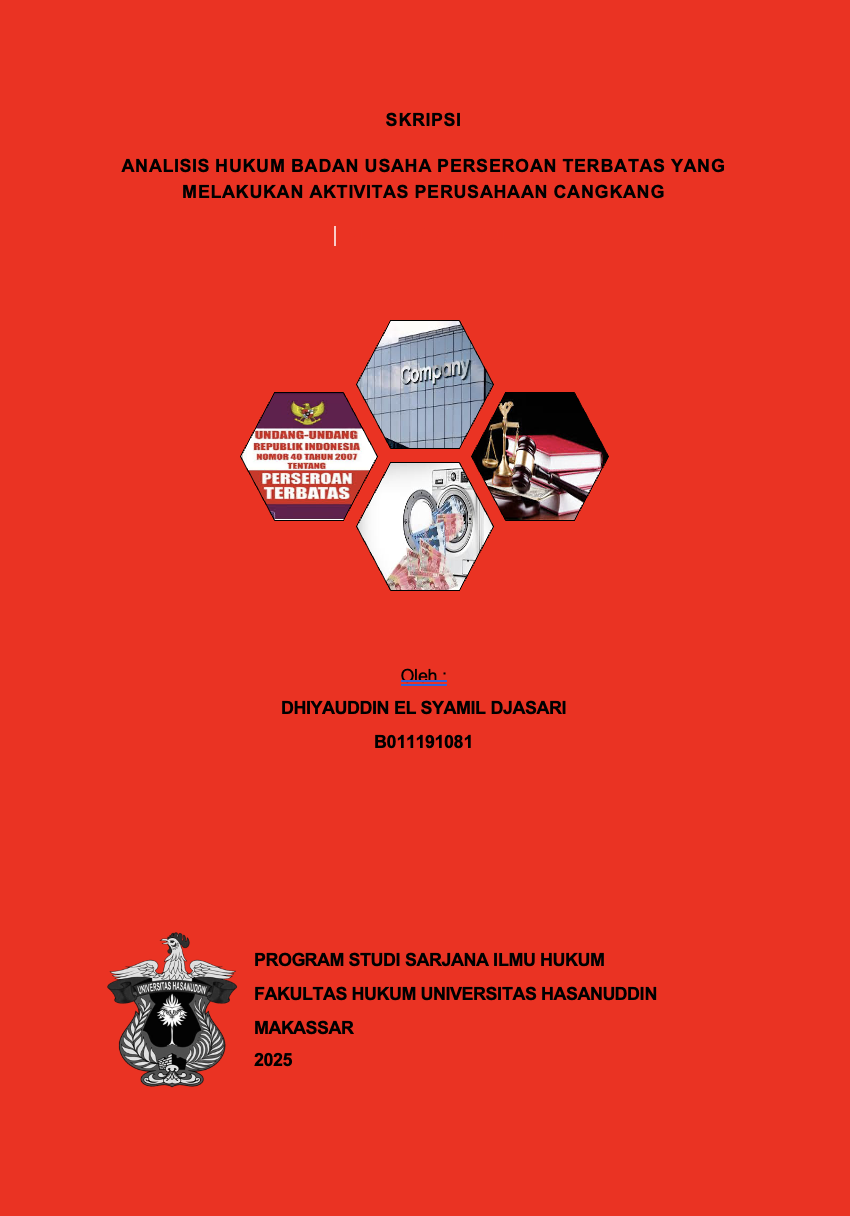 SKRIPSI

ANALISIS HUKUM BADAN USAHA PERSEROAN TERBATAS YANG MELAKUKAN AKTIVITAS PERUSAHAAN CANGKANG

Company

UNDANG-UNDANG
REPUBLIK INDONESIA
NOMOR 40 TAHUN 2007
TENTANG
PERSEROAN
TERBATAS

Oleh :

DHIYAUDDIN EL SYAMIL DJASARI

B011191081

UNIVERSITAS HASANUDDIN

PROGRAM STUDI SARJANA ILMU HUKUM
FAKULTAS HUKUM UNIVERSITAS HASANUDDIN
MAKASSAR
2025